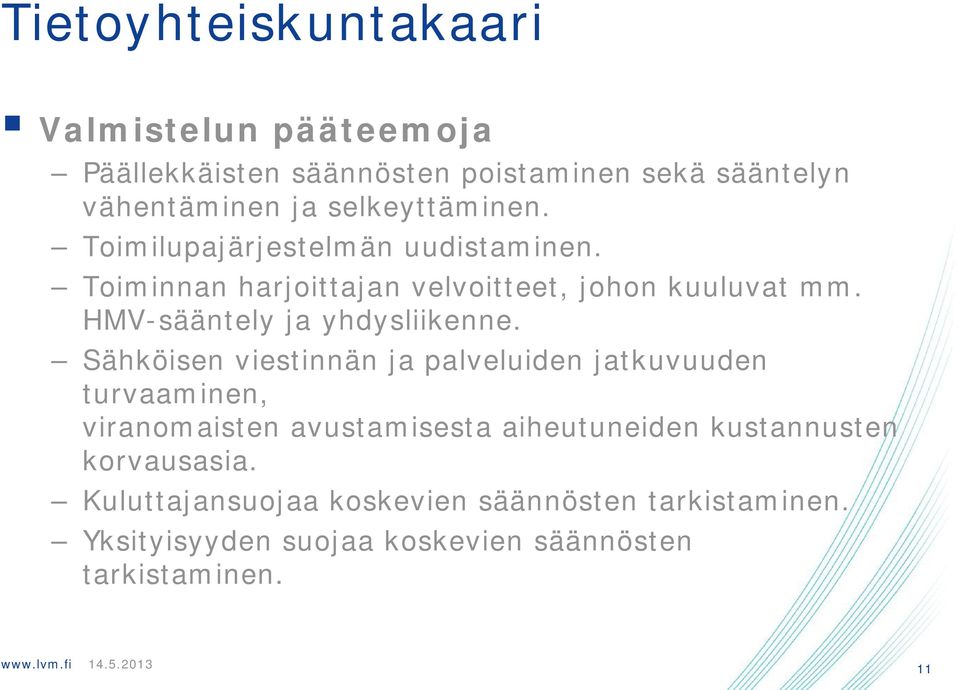 Tietoyhteiskuntakaari

Valmistelun pääteemoja

– Päällekkäisten säännösten poistaminen sekä sääntelyn vähentäminen ja selkeyttäminen.

– Toimilupajärjestelmän uudistaminen.

– Toiminnan harjoittajan velvoitteet, johon kuuluvat mm. HMV-sääntely ja yhdysliikenne.

– Sähköisen viestinnän ja palveluiden jatkuvuuden turvaaminen,
viranomaisten avustamisesta aiheutuneiden kustannusten korvausasia.

– Kuluttajansuojaa koskevien säännösten tarkistaminen.

– Yksityisyyden suojaa koskevien säännösten tarkistaminen.

www.lvm.fi 14.5.2013

11